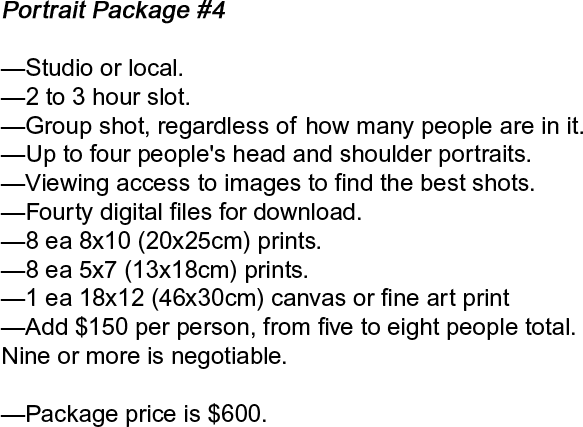 Portrait Package #4

—Studio or local.
—2 to 3 hour slot.
—Group shot, regardless of how many people are in it.
—Up to four people's head and shoulder portraits.
—Viewing access to images to find the best shots.
—Fourty digital files for download.
—8 ea 8x10 (20x25cm) prints.
—8 ea 5x7 (13x18cm) prints.
—1 ea 18x12 (46x30cm) canvas or fine art print
—Add $150 per person, from five to eight people total. Nine or more is negotiable.

—Package price is $600.